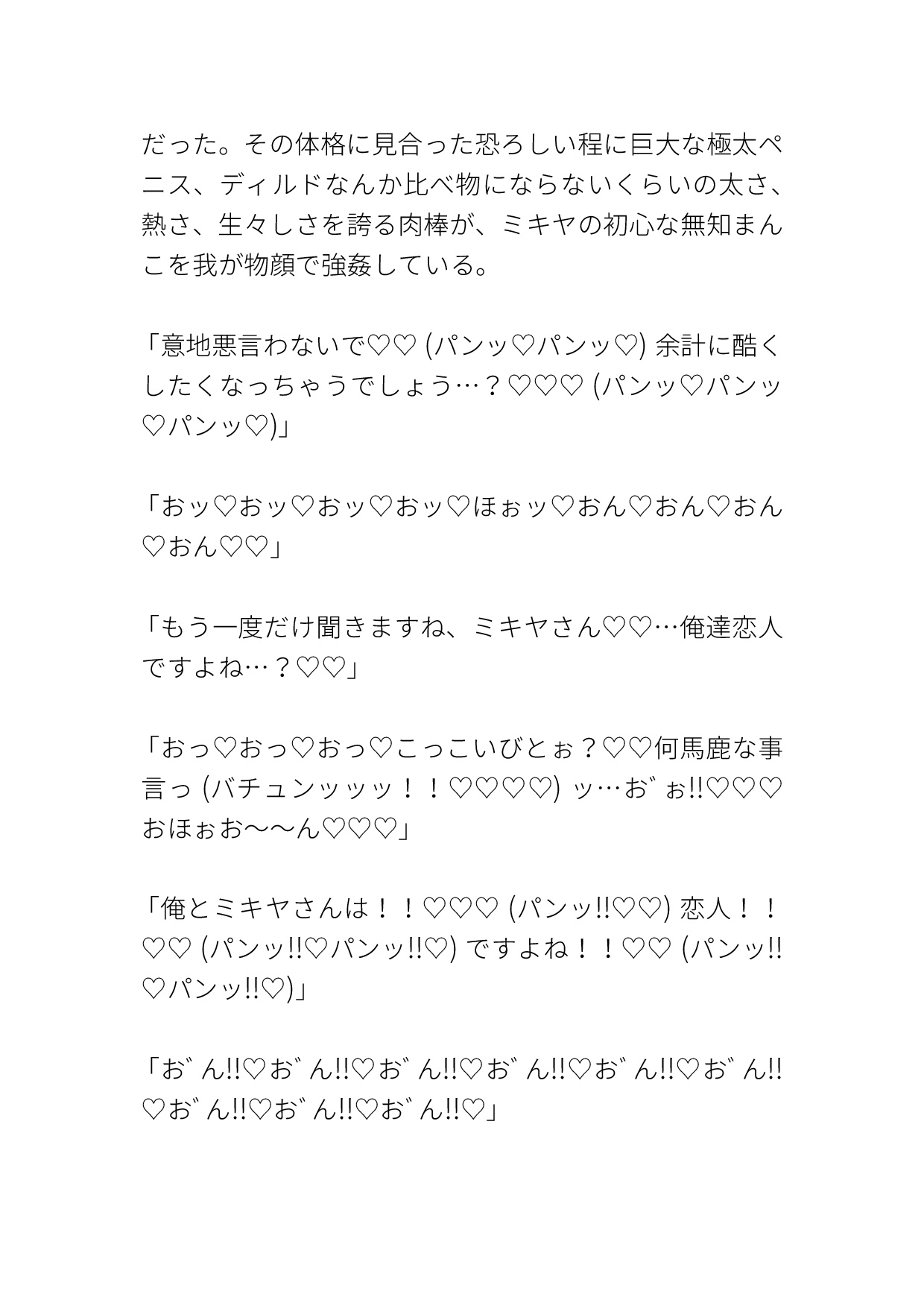 だった。その体格に見合った恐ろしい程に巨大な極太ペニス、ディルドなんか比べ物にならないくらいの太さ、熱さ、生々しさを誇る肉棒が、ミキヤの初心な無知まんこを我が物顔で強姦している。

「意地悪言わないで♡♡ (パンッ♡パンッ♡) 余計に酷くしたくなっちゃうでしょう…？♡♡♡ (パンッ♡パンッ♡パンッ♡)」

「おッ♡おッ♡おッ♡おッ♡ほぉッ♡おん♡おん♡おん♡おん♡♡」

「もう一度だけ聞きますね、ミキヤさん♡♡…俺達恋人ですよね…？♡♡」

「おっ♡おっ♡おっ♡こっこいびとぉ？♡♡何馬鹿な事言っ (バチュンッッッ！！♡♡♡♡) ッ…お゛ぉ!!♡♡♡おほぉお〜〜ん♡♡♡」

「俺とミキヤさんは！！♡♡♡ (パンッ!!♡♡) 恋人！！♡♡ (パンッ!!♡パンッ!!♡) ですよね！！♡♡ (パンッ!!♡パンッ!!♡)」

「お゛ん!!♡お゛ん!!♡お゛ん!!♡お゛ん!!♡お゛ん!!♡お゛ん!!♡お゛ん!!♡お゛ん!!♡お゛ん!!♡」